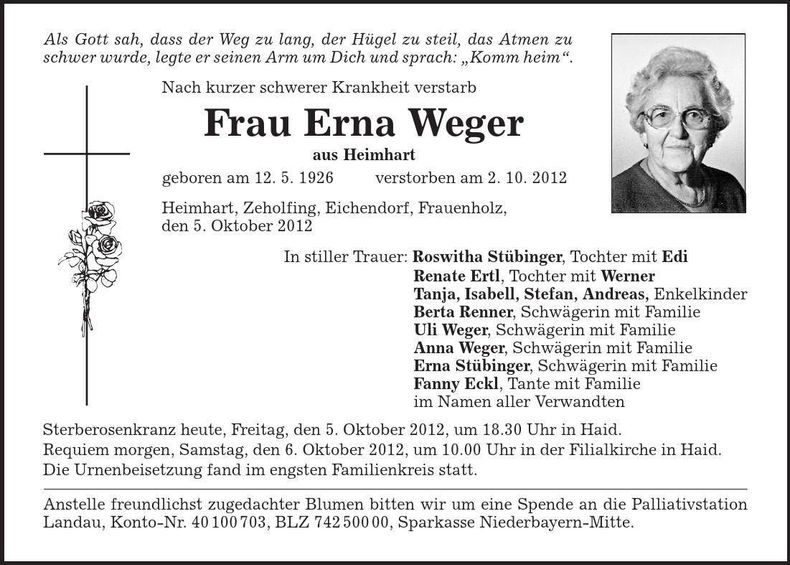 Als Gott sah, dass der Weg zu lang, der Hügel zu steil, das Atmen zu schwer wurde, legte er seinen Arm um Dich und sprach: „Komm heim“.

Nach kurzer schwerer Krankheit verstarb

Frau Erna Weger

aus Heimhart

geboren am 12. 5. 1926 verstorben am 2. 10. 2012

Heimhart, Zeholfing, Eichendorf, Frauenholz, den 5. Oktober 2012

In stiller Trauer: Roswitha Stübinger, Tochter mit Edi
Renate Ertl, Tochter mit Werner
Tanja, Isabell, Stefan, Andreas, Enkelkinder
Berta Renner, Schwägerin mit Familie
Uli Weger, Schwägerin mit Familie
Anna Weger, Schwägerin mit Familie
Erna Stübinger, Schwägerin mit Familie
Fanny Eckl, Tante mit Familie
im Namen aller Verwandten

Sterberosenkranz heute, Freitag, den 5. Oktober 2012, um 18.30 Uhr in Haid.
Requiem morgen, Samstag, den 6. Oktober 2012, um 10.00 Uhr in der Filialkirche in Haid.
Die Urnenbeisetzung fand im engsten Familienkreis statt.

Anstelle freundlichst zugedachter Blumen bitten wir um eine Spende an die Palliativstation Landau, Konto-Nr. 40 100 703, BLZ 742 500 00, Sparkasse Niederbayern-Mitte.